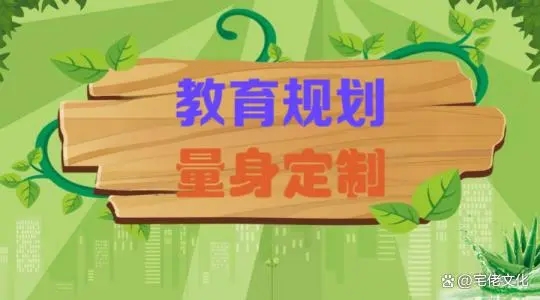 教育规划
量身定制

@宅佬文化